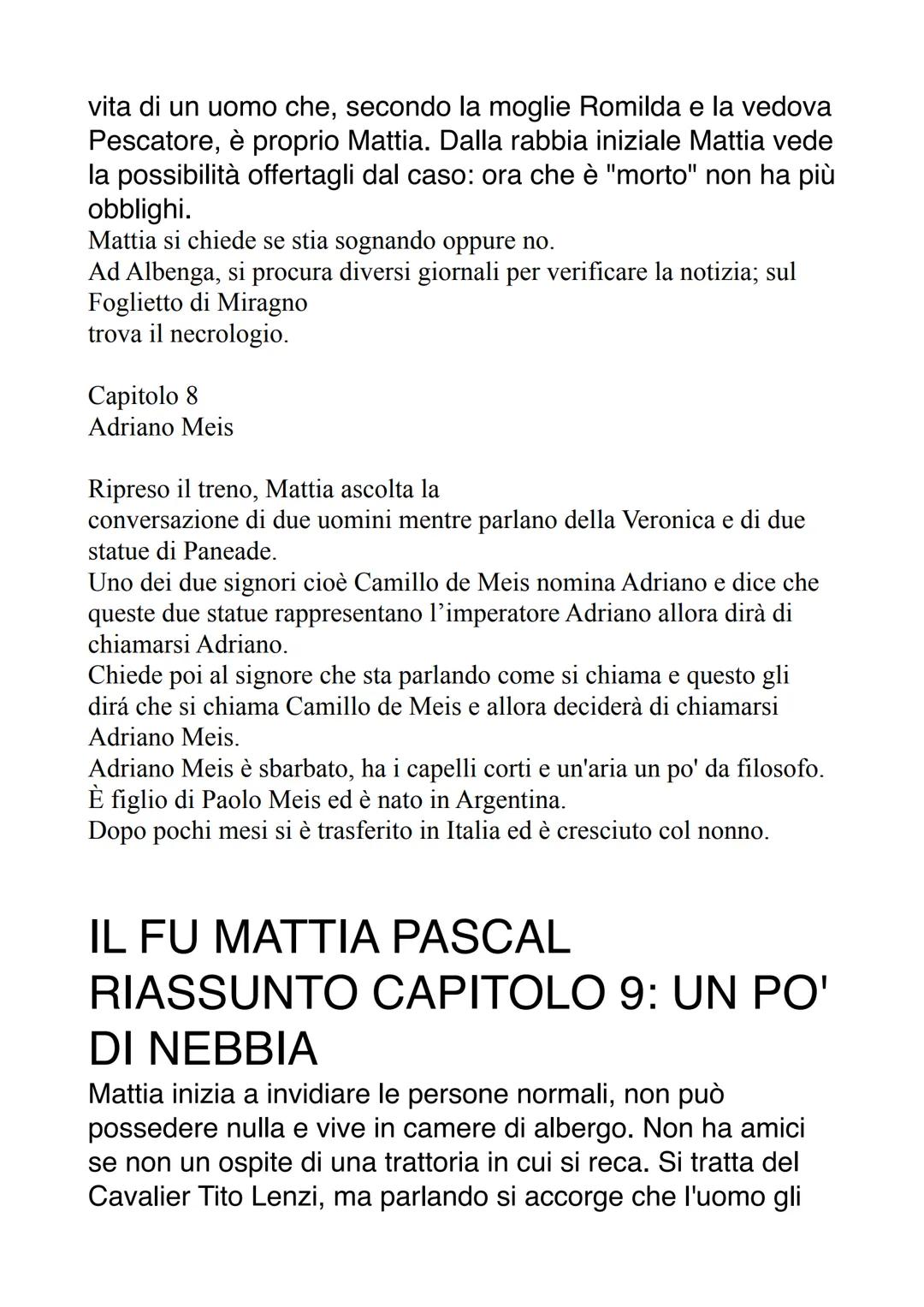 vita di un uomo che, secondo la moglie Romilda e la vedova Pescatore, è proprio Mattia. Dalla rabbia iniziale Mattia vede la possibilità offertagli dal caso: ora che è "morto" non ha più obblighi.
Mattia si chiede se stia sognando oppure no.
Ad Albenga, si procura diversi giornali per verificare la notizia; sul Foglietto di Miragno
trova il necrologio.

Capitolo 8
Adriano Meis

Ripreso il treno, Mattia ascolta la
conversazione di due uomini mentre parlano della Veronica e di due statue di Paneade.
Uno dei due signori cioè Camillo de Meis nomina Adriano e dice che queste due statue rappresentano l'imperatore Adriano allora dirà di chiamarsi Adriano.
Chiede poi al signore che sta parlando come si chiama e questo gli dirá che si chiama Camillo de Meis e allora deciderà di chiamarsi Adriano Meis.
Adriano Meis è sbarbato, ha i capelli corti e un'aria un po' da filosofo.
È figlio di Paolo Meis ed è nato in Argentina.
Dopo pochi mesi si è trasferito in Italia ed è cresciuto col nonno.

IL FU MATTIA PASCAL RIASSUNTO CAPITOLO 9: UN PO' DI NEBBIA
Mattia inizia a invidiare le persone normali, non può possedere nulla e vive in camere di albergo. Non ha amici se non un ospite di una trattoria in cui si reca. Si tratta del Cavalier Tito Lenzi, ma parlando si accorge che l'uomo gli